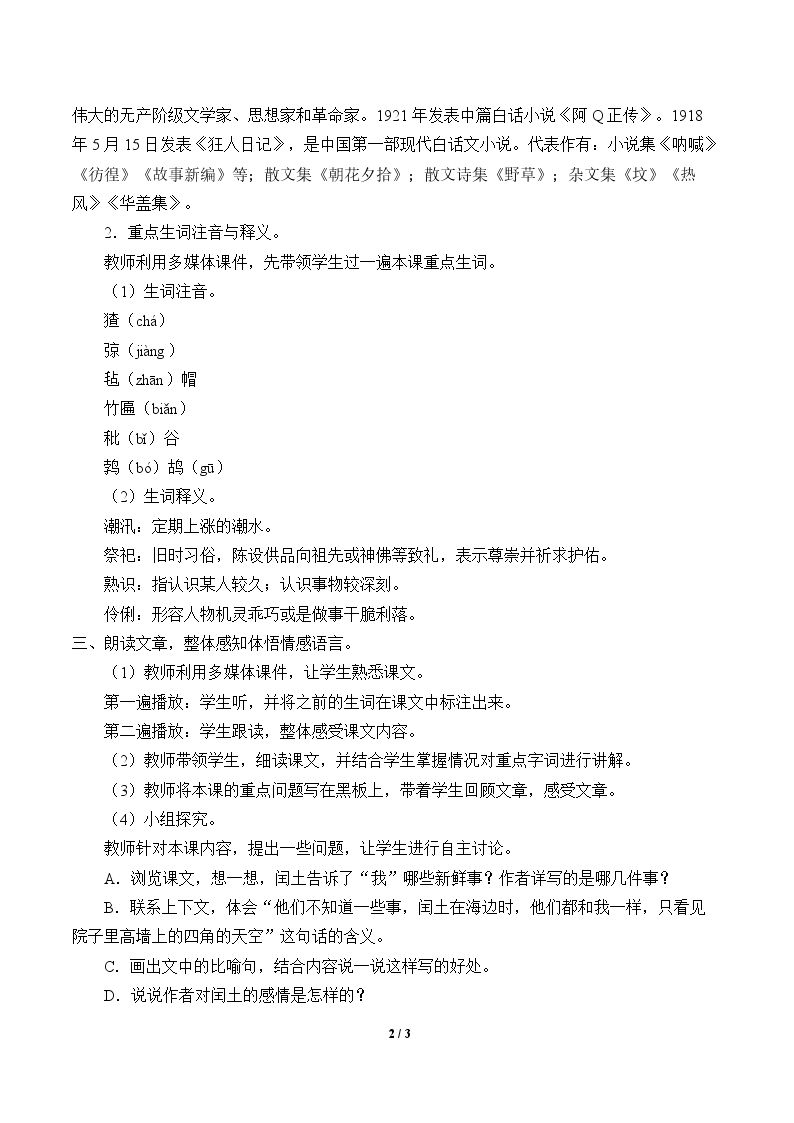 伟大的无产阶级文学家、思想家和革命家。1921年发表中篇白话小说《阿Q正传》。1918年5月15日发表《狂人日记》，是中国第一部现代白话文小说。代表作有：小说集《呐喊》《彷徨》《故事新编》等；散文集《朝花夕拾》；散文诗集《野草》；杂文集《坟》《热风》《华盖集》。

2．重点生词注音与释义。

教师利用多媒体课件，先带领学生过一遍本课重点生词。

（1）生词注音。

猹（chá）

弶（jiàng）

毡（zhān）帽

竹匾（biǎn）

秕（bǐ）谷

鹁（bó）鸪（gū）

（2）生词释义。

潮汛：定期上涨的潮水。

祭祀：旧时习俗，陈设供品向祖先或神佛等致礼，表示尊崇并祈求护佑。

熟识：指认识某人较久；认识事物较深刻。

伶俐：形容人物机灵乖巧或是做事干脆利落。

三、朗读文章，整体感知体悟情感语言。

（1）教师利用多媒体课件，让学生熟悉课文。

第一遍播放：学生听，并将之前的生词在课文中标注出来。

第二遍播放：学生跟读，整体感受课文内容。

（2）教师带领学生，细读课文，并结合学生掌握情况对重点字词进行讲解。

（3）教师将本课的重点问题写在黑板上，带着学生回顾文章，感受文章。

（4）小组探究。

教师针对本课内容，提出一些问题，让学生进行自主讨论。

A．浏览课文，想一想，闰土告诉了“我”哪些新鲜事？作者详写的是哪几件事？

B．联系上下文，体会“他们不知道一些事，闰土在海边时，他们都和我一样，只看见院子里高墙上的四角的天空”这句话的含义。

C．画出文中的比喻句，结合内容说一说这样写的好处。

D．说说作者对闰土的感情是怎样的？

2 / 3